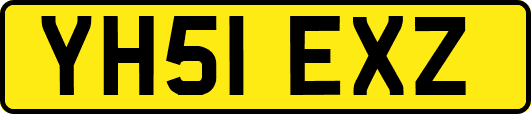 YH51 EXZ